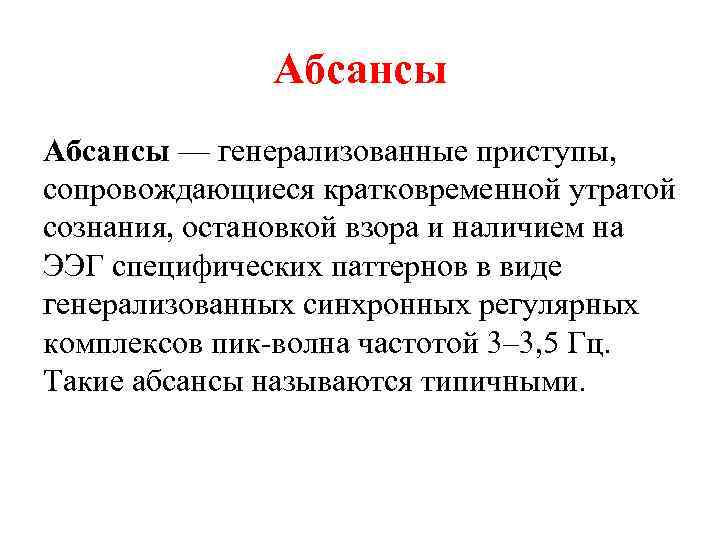 Абсансы

Абсансы — генерализованные приступы, сопровождающиеся кратковременной утратой сознания, остановкой взора и наличием на ЭЭГ специфических паттернов в виде генерализованных синхронных регулярных комплексов пик-волна частотой 3–3,5 Гц. Такие абсансы называются типичными.